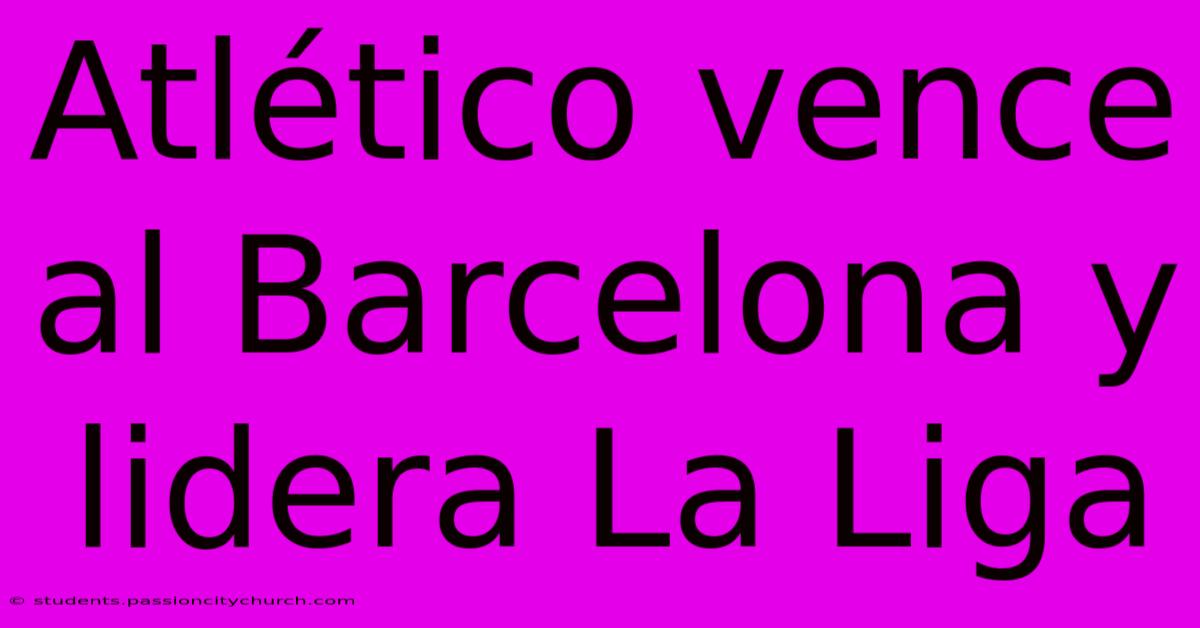 Atlético vence al Barcelona y lidera La Liga

© students.passioncitychurch.com